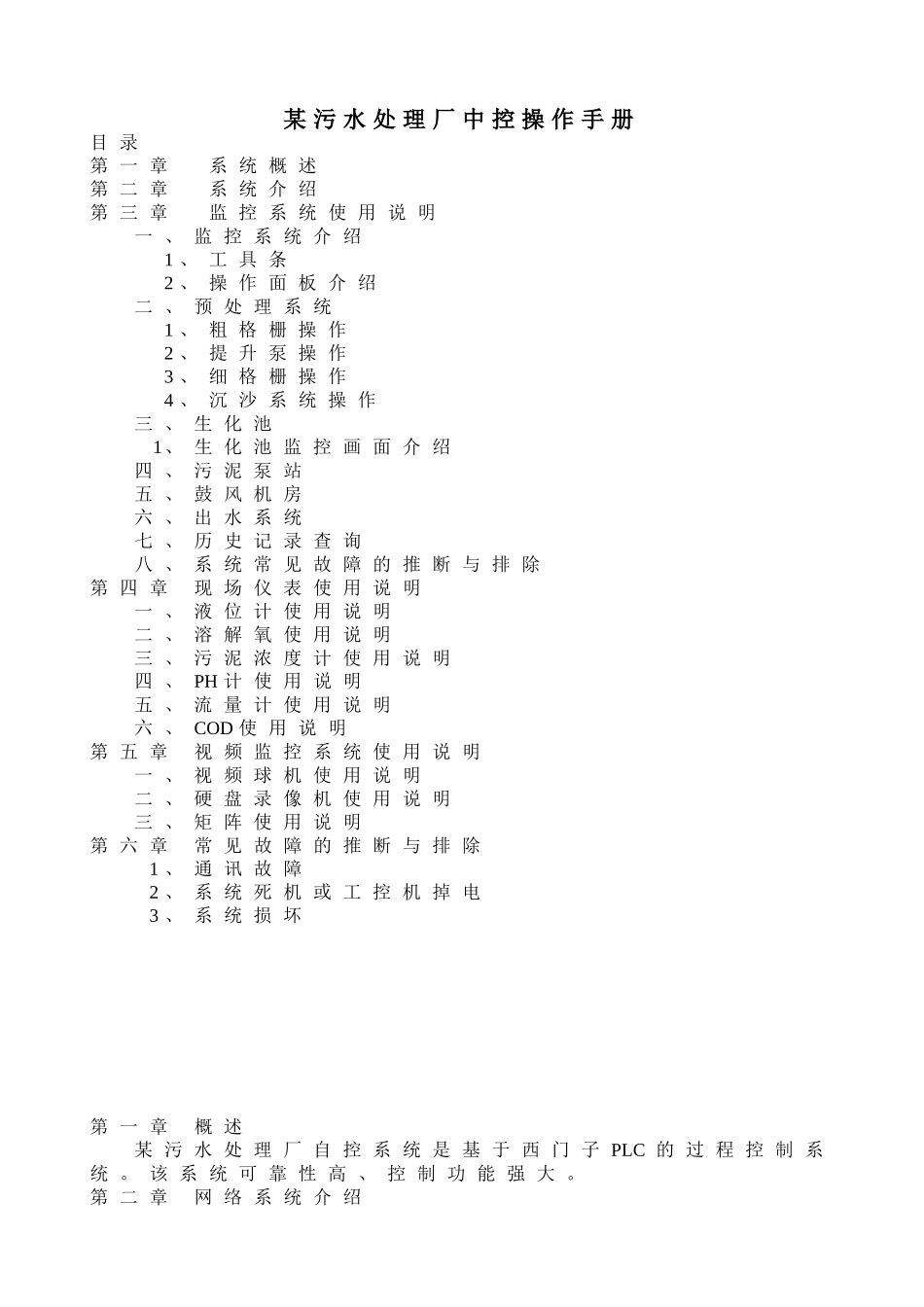 某污水处理厂中控操作手册
目录
第一章 系统概述
第二章 系统介绍
第三章 监控系统使用说明
一、监控系统介绍
1、工具条
2、操作面板介绍
二、预处理系统
1、粗格栅操作
2、提升泵操作
3、细格栅操作
4、沉沙系统操作
三、生化池
1、生化池监控画面介绍
四、污泥泵站
五、鼓风机房
六、出水系统
七、历史记录查询
八、系统常见故障的推断与排除
第四章 现场仪表使用说明
一、液位计使用说明
二、溶解氧使用说明
三、污泥浓度计使用说明
四、PH计使用说明
五、流量计使用说明
六、COD使用说明
第五章 视频监控系统使用说明
一、视频球机使用说明
二、硬盘录像机使用说明
三、矩阵使用说明
第六章 常见故障的推断与排除
1、通讯故障
2、系统死机或工控机掉电
3、系统损坏

第一章 概述
某污水处理厂自控系统是基于西门子PLC的过程控制系统。该系统可靠性高、控制功能强大。
第二章 网络系统介绍